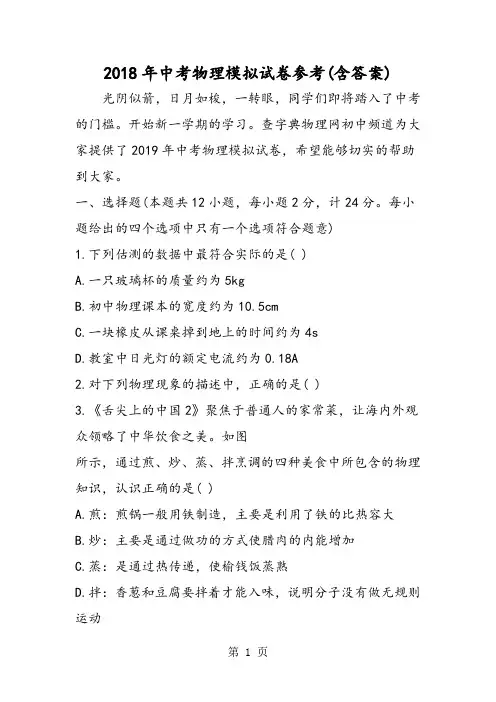 2018年中考物理模拟试卷参考(含答案)

光阴似箭，日月如梭，一转眼，同学们即将踏入了中考的门槛。开始新一学期的学习。查字典物理网初中频道为大家提供了2019年中考物理模拟试卷，希望能够切实的帮助到大家。

一、选择题(本题共12小题，每小题2分，计24分。每小题给出的四个选项中只有一个选项符合题意)

1.下列估测的数据中最符合实际的是( )

A.一只玻璃杯的质量约为5kg

B.初中物理课本的宽度约为10.5cm

C.一块橡皮从课桌掉到地上的时间约为4s

D.教室中日光灯的额定电流约为0.18A

2.对下列物理现象的描述中，正确的是( )

3.《舌尖上的中国2》聚焦于普通人的家常菜，让海内外观众领略了中华饮食之美。如图
所示，通过煎、炒、蒸、拌烹调的四种美食中所包含的物理知识，认识正确的是( )

A.煎：煎锅一般用铁制造，主要是利用了铁的比热容大

B.炒：主要是通过做功的方式使腊肉的内能增加

C.蒸：是通过热传递，使榆钱饭蒸熟

D.拌：香葱和豆腐要拌着才能入味，说明分子没有做无规则运动

第 1 页